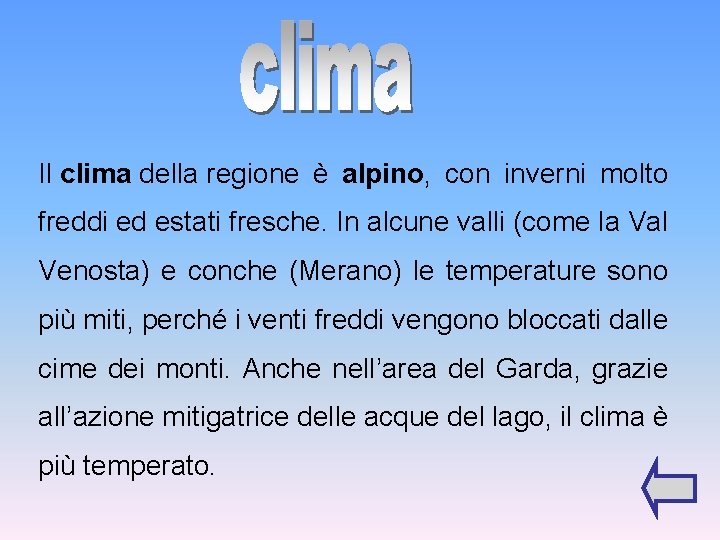 clima

Il clima della regione è alpino, con inverni molto freddi ed estati fresche. In alcune valli (come la Val Venosta) e conche (Merano) le temperature sono più miti, perché i venti freddi vengono bloccati dalle cime dei monti. Anche nell'area del Garda, grazie all'azione mitigatrice delle acque del lago, il clima è più temperato.